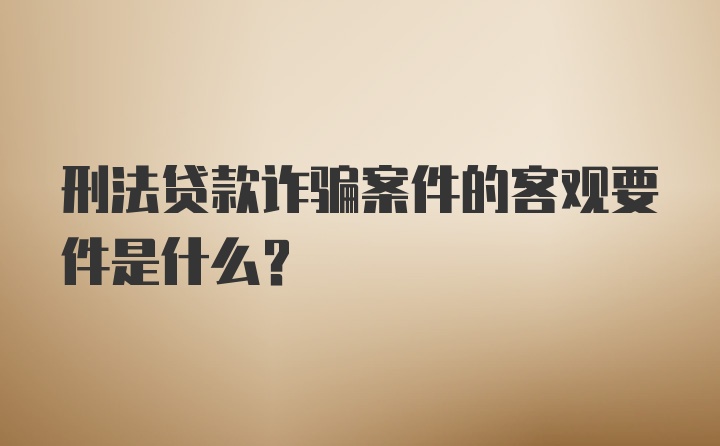 刑法贷款诈骗案件的客观要件是什么？